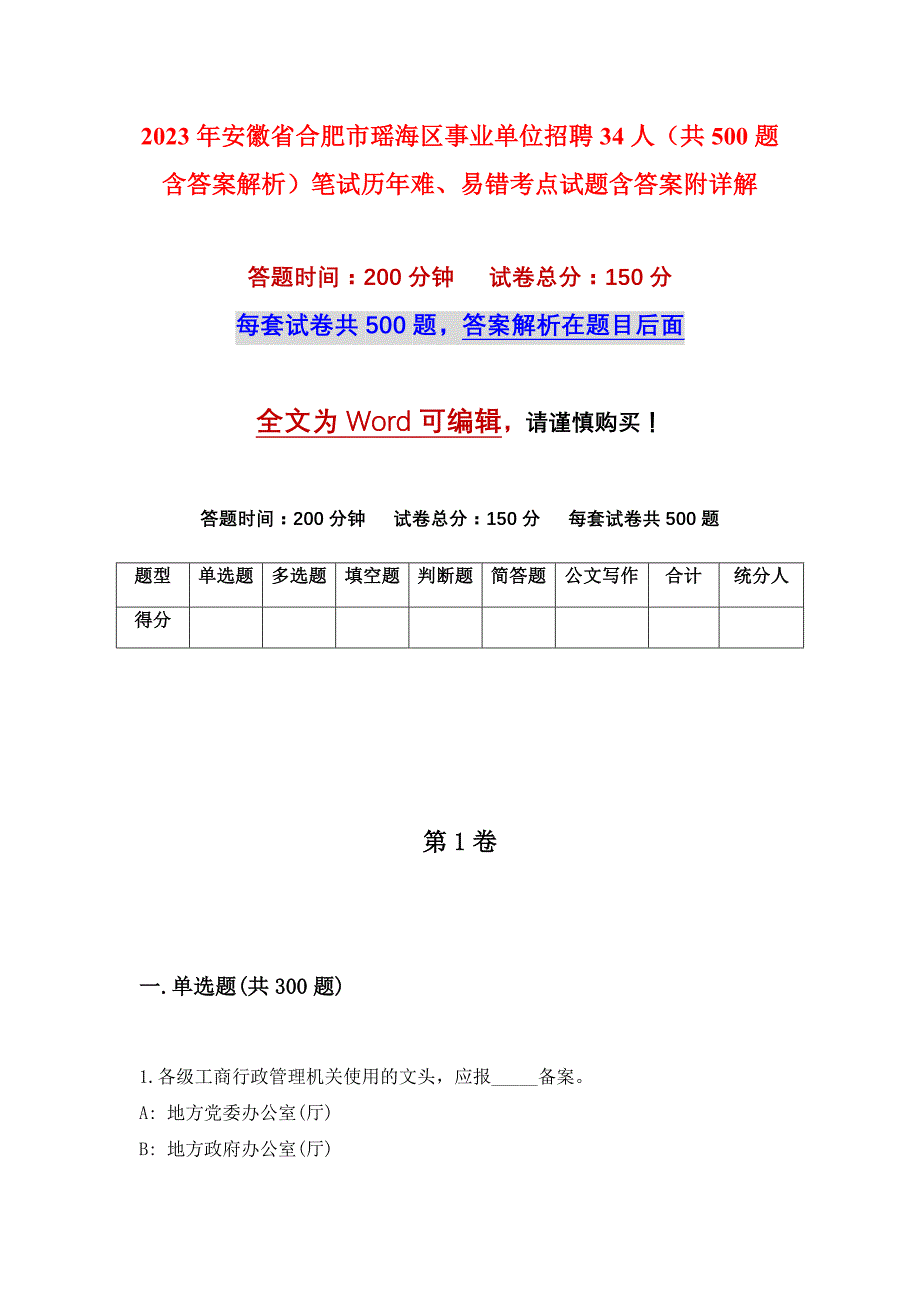 2023年安徽省合肥市瑶海区事业单位招聘34人（共500题含答案解析）笔试历年难、易错考点试题含答案附详解

答题时间：200分钟　　试卷总分：150分

每套试卷共500题，答案解析在题目后面

全文为Word可编辑，请谨慎购买！

答题时间：200分钟　试卷总分：150分　每套试卷共500题

| 题型 | 单选题 | 多选题 | 填空题 | 判断题 | 简答题 | 公文写作 | 合计 | 统分人 |
|---|---|---|---|---|---|---|---|---|
| 得分 | | | | | | | | |

第1卷

一.单选题(共300题)

1.各级工商行政管理机关使用的文头，应报_____备案。
A: 地方党委办公室(厅)
B: 地方政府办公室(厅)